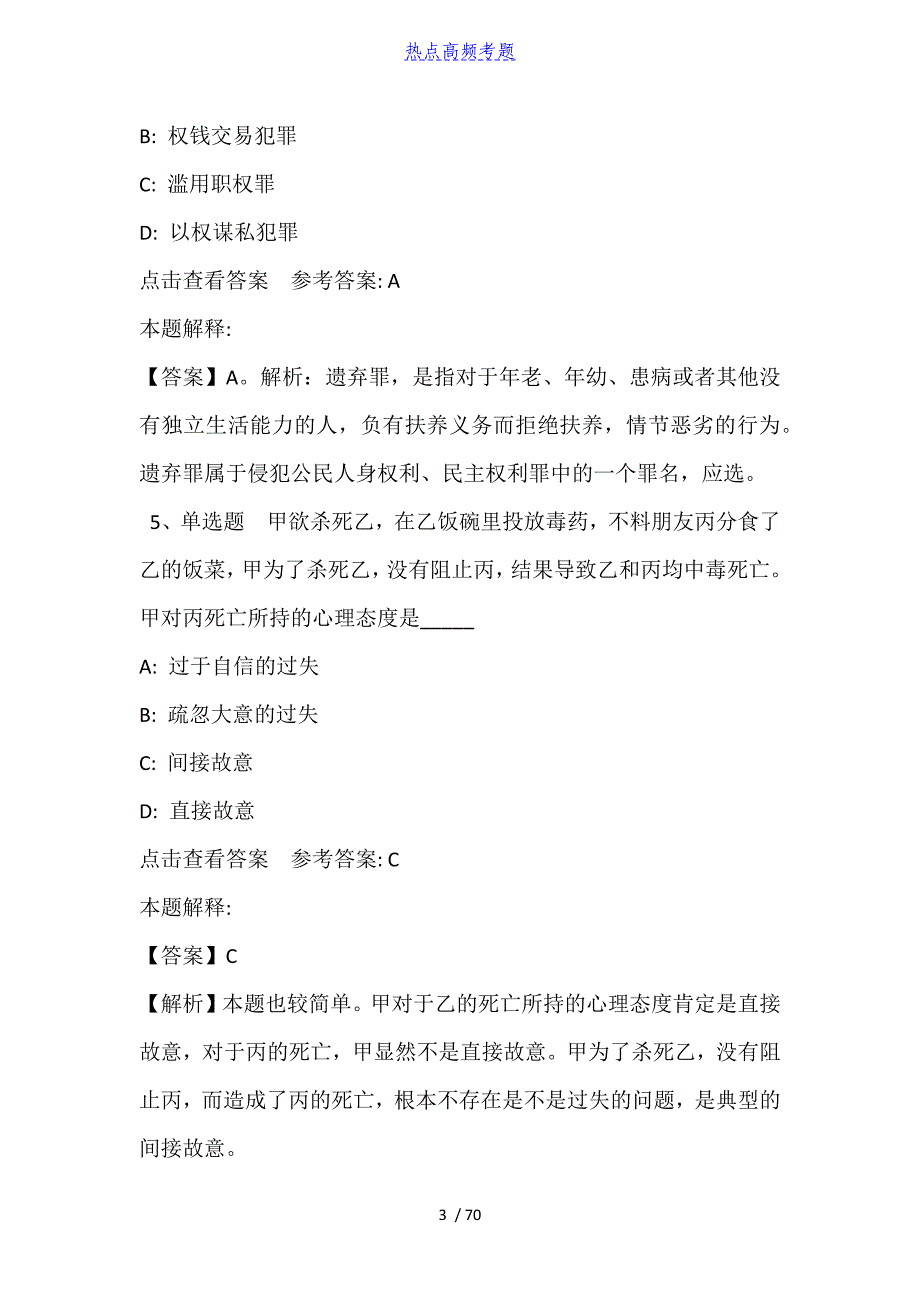 热点高频考题

B: 权钱交易犯罪

C: 滥用职权罪

D: 以权谋私犯罪

点击查看答案　参考答案: A

本题解释:

【答案】A。解析：遗弃罪，是指对于年老、年幼、患病或者其他没有独立生活能力的人，负有扶养义务而拒绝扶养，情节恶劣的行为。遗弃罪属于侵犯公民人身权利、民主权利罪中的一个罪名，应选。

5、单选题　甲欲杀死乙，在乙饭碗里投放毒药，不料朋友丙分食了乙的饭菜，甲为了杀死乙，没有阻止丙，结果导致乙和丙均中毒死亡。甲对丙死亡所持的心理态度是_____

A: 过于自信的过失

B: 疏忽大意的过失

C: 间接故意

D: 直接故意

点击查看答案　参考答案: C

本题解释:

【答案】C

【解析】本题也较简单。甲对于乙的死亡所持的心理态度肯定是直接故意，对于丙的死亡，甲显然不是直接故意。甲为了杀死乙，没有阻止丙，而造成了丙的死亡，根本不存在是不是过失的问题，是典型的间接故意。

3 / 70